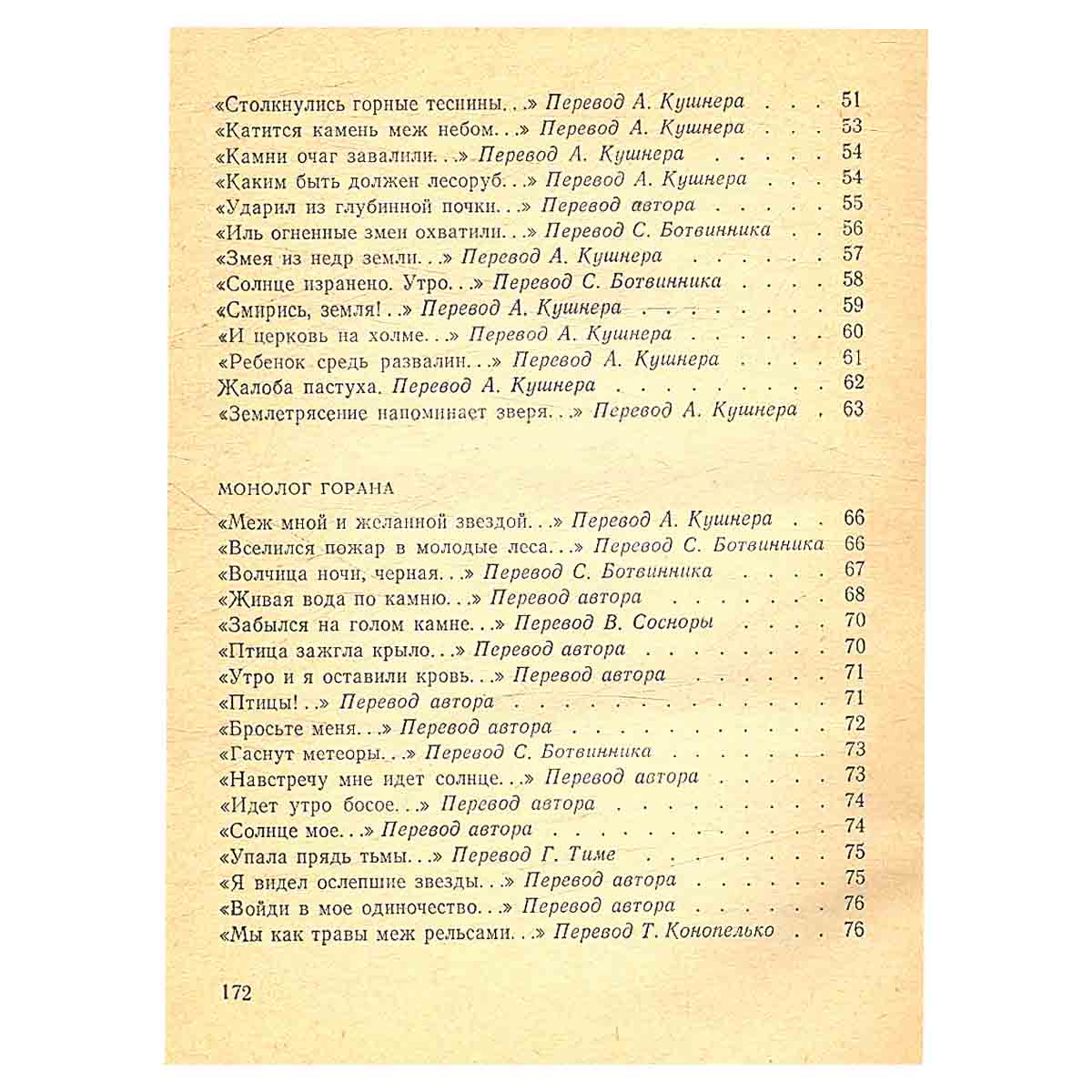 «Столкнулись горные теснины. . .» Перевод А. Кушнера 51
«Катится камень меж небом. . .» Перевод А. Кушнера 53
«Камни очаг завалили. . .» Перевод А. Кушнера 54
«Каким быть должен лесоруб. . .» Перевод А. Кушнера 54
«Ударил из глубинной почки. . .» Перевод автора 55
«Иль огненные змеи охватили. . .» Перевод С. Ботвинника 56
«Змея из недр земли. . .» Перевод А. Кушнера 57
«Солнце изранено. Утро. . .» Перевод С. Ботвинника 58
«Смирись, земля! . .» Перевод А. Кушнера 59
«И церковь на холме. . .» Перевод А. Кушнера 60
«Ребенок средь развалин. . .» Перевод А. Кушнера 61
Жалоба пастуха. Перевод А. Кушнера 62
«Землетрясение напоминает зверя. . .» Перевод А. Кушнера 63

МОНОЛОГ ГОРАНА

«Меж мной и желанной звездой. . .» Перевод А. Кушнера 66
«Вселился пожар в молодые леса. . .» Перевод С. Ботвинника 66
«Волчица ночи, черная. . .» Перевод С. Ботвинника 67
«Живая вода по камню. . .» Перевод автора 68
«Забылся на голом камне. . .» Перевод В. Сосноры 70
«Птица зажгла крыло. . .» Перевод автора 70
«Утро и я оставили кровь. . .» Перевод автора 71
«Птицы! . .» Перевод автора 71
«Бросьте меня. . .» Перевод автора 72
«Гаснут метеоры. . .» Перевод С. Ботвинника 73
«Навстречу мне идет солнце. . .» Перевод автора 73
«Идет утро босое. . .» Перевод автора 74
«Солнце мое. . .» Перевод автора 74
«Упала прядь тьмы. . .» Перевод Г. Тиме 75
«Я видел ослепшие звезды. . .» Перевод автора 75
«Войди в мое одиночество. . .» Перевод автора 76
«Мы как травы меж рельсами. . .» Перевод Т. Конопелько 76

172